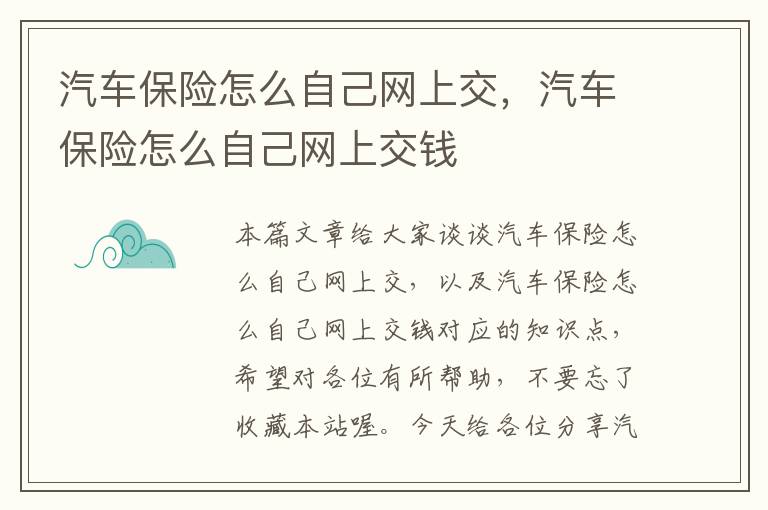 汽车保险怎么自己网上交，汽车保险怎么自己网上交钱

本篇文章给大家谈谈汽车保险怎么自己网上交，以及汽车保险怎么自己网上交钱对应的知识点，希望对各位有所帮助，不要忘了收藏本站喔。今天给各位分享汽